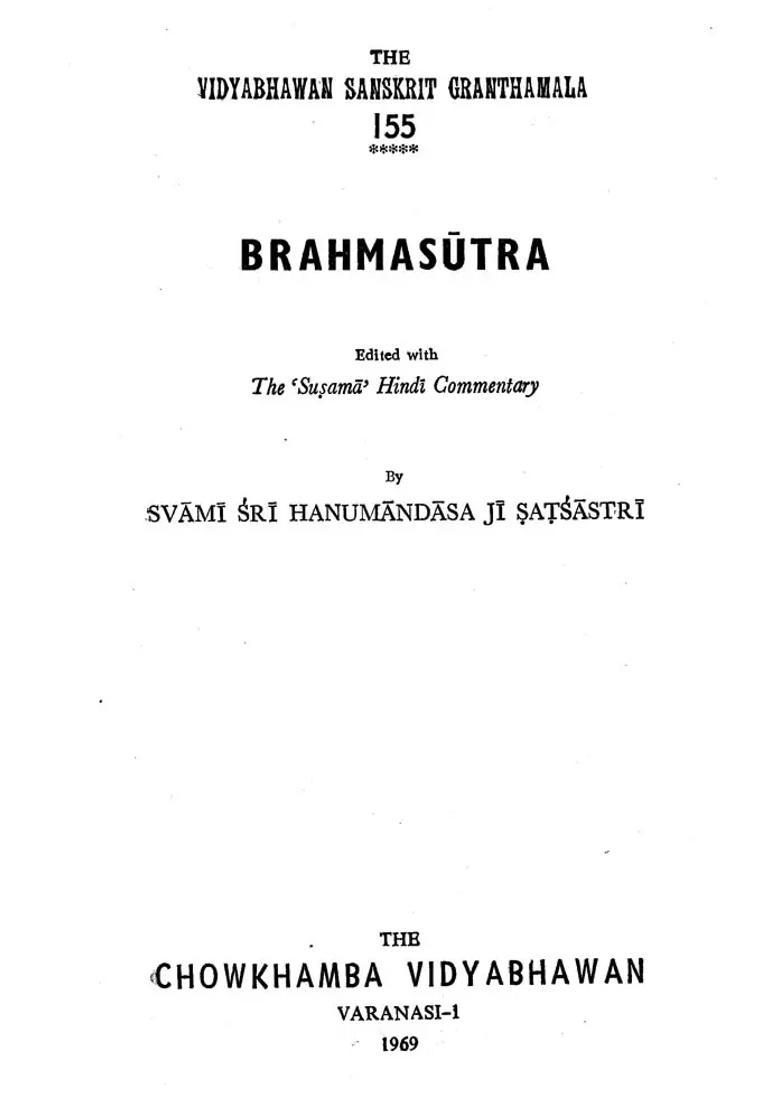 THE
VIDYABHAWAN SANSKRIT GRANTHAMALA
155
*****

BRAHMASŪTRA

Edited with
The 'Suṣamā' Hindī Commentary

By
SVĀMĪ ŚRĪ HANUMĀNDĀSA JĪ ṢAṬŚĀSTRĪ

THE
CHOWKHAMBA VIDYABHAWAN
VARANASI-1
1969